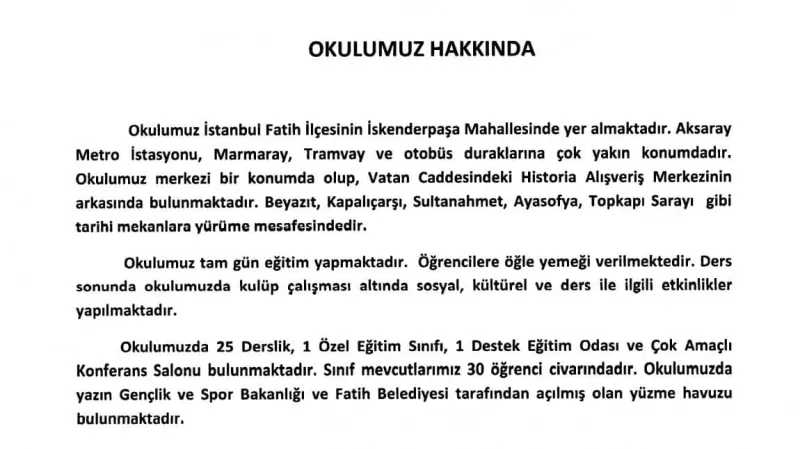 OKULUMUZ HAKKINDA

Okulumuz İstanbul Fatih İlçesinin İskenderpaşa Mahallesinde yer almaktadır. Aksaray Metro İstasyonu, Marmaray, Tramvay ve otobüs duraklarına çok yakın konumdadır. Okulumuz merkezi bir konumda olup, Vatan Caddesindeki Historia Alışveriş Merkezinin arkasında bulunmaktadır. Beyazıt, Kapalıçarşı, Sultanahmet, Ayasofya, Topkapı Sarayı gibi tarihi mekanlara yürüme mesafesindedir.

Okulumuz tam gün eğitim yapmaktadır. Öğrencilere öğle yemeği verilmektedir. Ders sonunda okulumuzda kulüp çalışması altında sosyal, kültürel ve ders ile ilgili etkinlikler yapılmaktadır.

Okulumuzda 25 Derslik, 1 Özel Eğitim Sınıfı, 1 Destek Eğitim Odası ve Çok Amaçlı Konferans Salonu bulunmaktadır. Sınıf mevcutlarımız 30 öğrenci civarındadır. Okulumuzda yazın Gençlik ve Spor Bakanlığı ve Fatih Belediyesi tarafından açılmış olan yüzme havuzu bulunmaktadır.